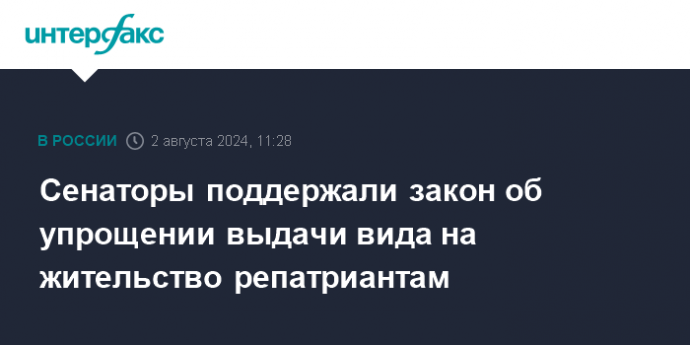 интерфакс

В РОССИИ 2 августа 2024, 11:28

Сенаторы поддержали закон об упрощении выдачи вида на жительство репатриантам